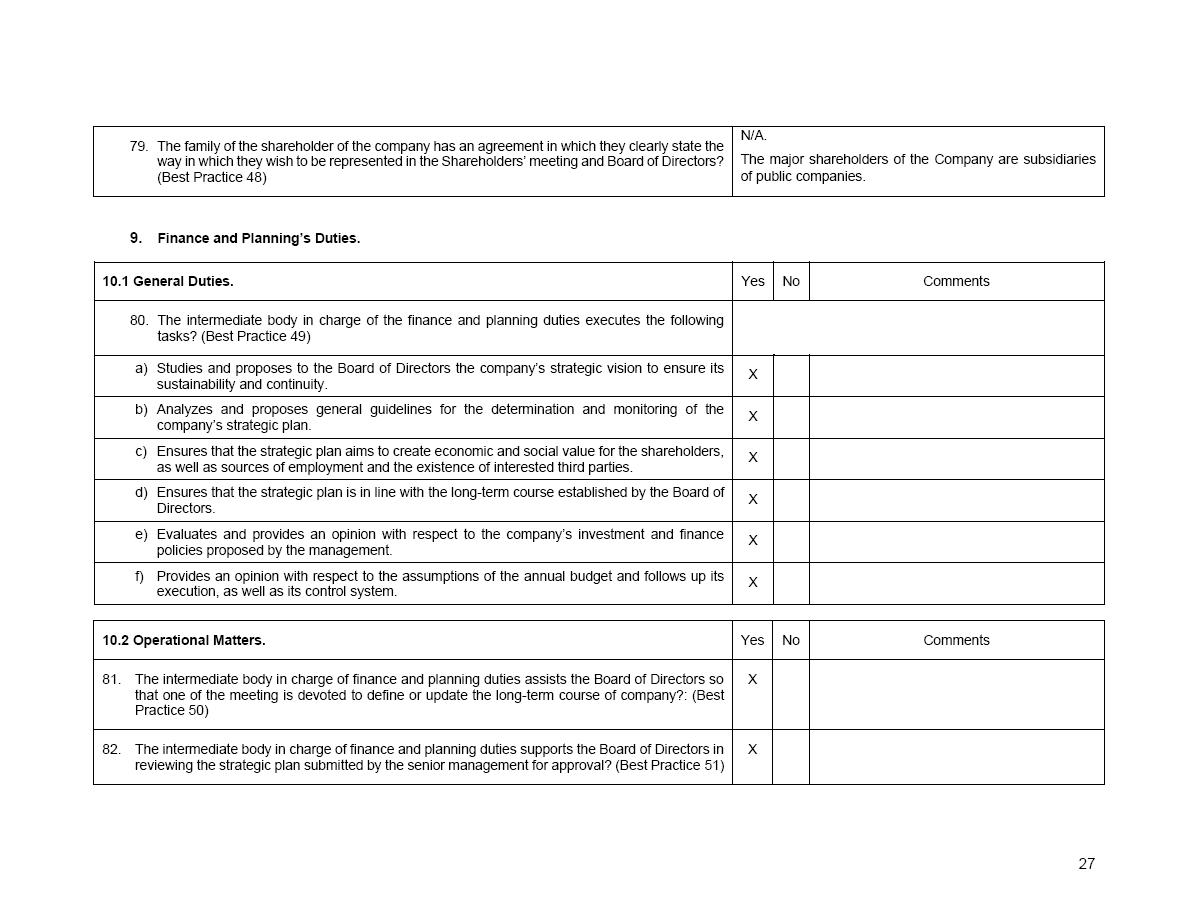 | 79. The family of the shareholder of the company has an agreement in which they clearly state the way in which they wish to be represented in the Shareholders' meeting and Board of Directors? (Best Practice 48) | N/A. The major shareholders of the Company are subsidiaries of public companies. |
|---|---|

9. Finance and Planning's Duties.

| 10.1 General Duties. | Yes | No | Comments |
|---|---|---|---|
| 80. The intermediate body in charge of the finance and planning duties executes the following tasks? (Best Practice 49) | | | |
| a) Studies and proposes to the Board of Directors the company's strategic vision to ensure its sustainability and continuity. | X | | |
| b) Analyzes and proposes general guidelines for the determination and monitoring of the company's strategic plan. | X | | |
| c) Ensures that the strategic plan aims to create economic and social value for the shareholders, as well as sources of employment and the existence of interested third parties. | X | | |
| d) Ensures that the strategic plan is in line with the long-term course established by the Board of Directors. | X | | |
| e) Evaluates and provides an opinion with respect to the company's investment and finance policies proposed by the management. | X | | |
| f) Provides an opinion with respect to the assumptions of the annual budget and follows up its execution, as well as its control system. | X | | |

| 10.2 Operational Matters. | Yes | No | Comments |
|---|---|---|---|
| 81. The intermediate body in charge of finance and planning duties assists the Board of Directors so that one of the meeting is devoted to define or update the long-term course of company?: (Best Practice 50) | X | | |
| 82. The intermediate body in charge of finance and planning duties supports the Board of Directors in reviewing the strategic plan submitted by the senior management for approval? (Best Practice 51) | X | | |

27